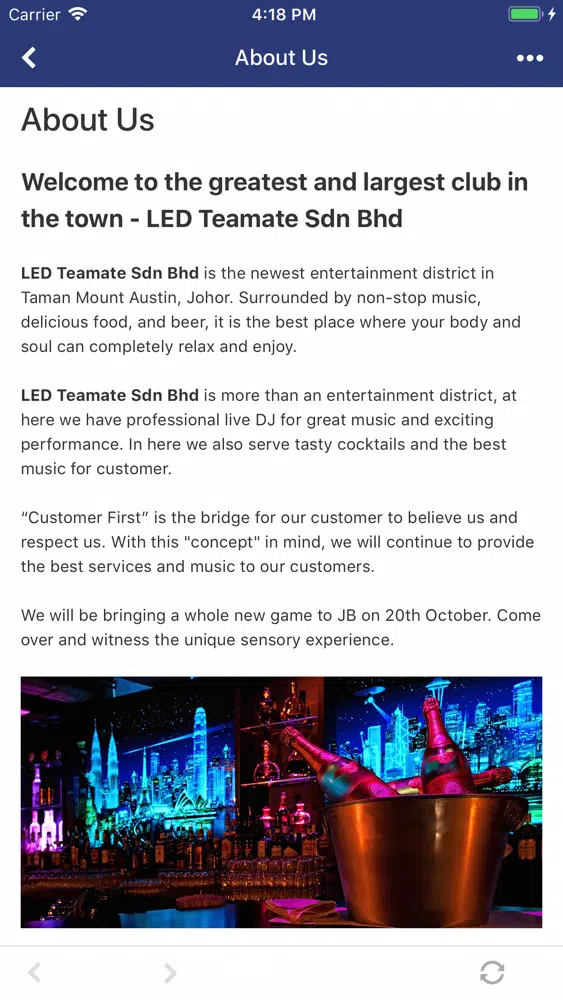 Carrier 4:18 PM

About Us

About Us

Welcome to the greatest and largest club in the town - LED Teamate Sdn Bhd

LED Teamate Sdn Bhd is the newest entertainment district in Taman Mount Austin, Johor. Surrounded by non-stop music, delicious food, and beer, it is the best place where your body and soul can completely relax and enjoy.

LED Teamate Sdn Bhd is more than an entertainment district, at here we have professional live DJ for great music and exciting performance. In here we also serve tasty cocktails and the best music for customer.

“Customer First” is the bridge for our customer to believe us and respect us. With this "concept" in mind, we will continue to provide the best services and music to our customers.

We will be bringing a whole new game to JB on 20th October. Come over and witness the unique sensory experience.